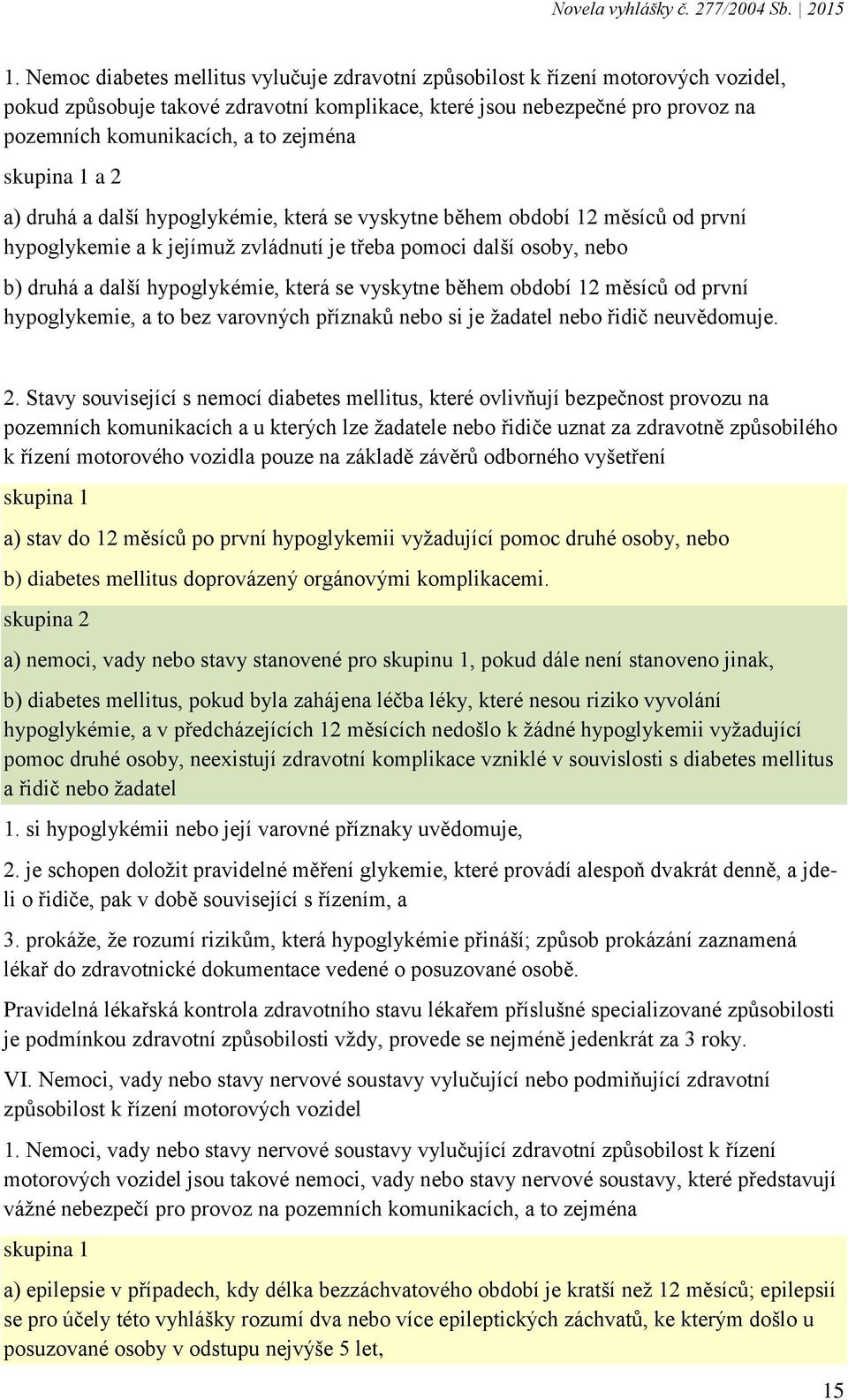 Novela vyhlášky č. 277/2004 Sb. | 2015

1. Nemoc diabetes mellitus vylučuje zdravotní způsobilost k řízení motorových vozidel, pokud způsobuje takové zdravotní komplikace, které jsou nebezpečné pro provoz na pozemních komunikacích, a to zejména

skupina 1 a 2

a) druhá a další hypoglykémie, která se vyskytne během období 12 měsíců od první hypoglykemie a k jejímuž zvládnutí je třeba pomoci další osoby, nebo

b) druhá a další hypoglykémie, která se vyskytne během období 12 měsíců od první hypoglykemie, a to bez varovných příznaků nebo si je žadatel nebo řidič neuvědomuje.

2. Stavy související s nemocí diabetes mellitus, které ovlivňují bezpečnost provozu na pozemních komunikacích a u kterých lze žadatele nebo řidiče uznat za zdravotně způsobilého k řízení motorového vozidla pouze na základě závěrů odborného vyšetření

skupina 1

a) stav do 12 měsíců po první hypoglykemii vyžadující pomoc druhé osoby, nebo

b) diabetes mellitus doprovázený orgánovými komplikacemi.

skupina 2

a) nemoci, vady nebo stavy stanovené pro skupinu 1, pokud dále není stanoveno jinak,

b) diabetes mellitus, pokud byla zahájena léčba léky, které nesou riziko vyvolání hypoglykémie, a v předcházejících 12 měsících nedošlo k žádné hypoglykemii vyžadující pomoc druhé osoby, neexistují zdravotní komplikace vzniklé v souvislosti s diabetes mellitus a řidič nebo žadatel

1. si hypoglykémii nebo její varovné příznaky uvědomuje,

2. je schopen doložit pravidelné měření glykemie, které provádí alespoň dvakrát denně, a jde-li o řidiče, pak v době související s řízením, a

3. prokáže, že rozumí rizikům, která hypoglykémie přináší; způsob prokázání zaznamená lékař do zdravotnické dokumentace vedené o posuzované osobě.

Pravidelná lékařská kontrola zdravotního stavu lékařem příslušné specializované způsobilosti je podmínkou zdravotní způsobilosti vždy, provede se nejméně jedenkrát za 3 roky.

VI. Nemoci, vady nebo stavy nervové soustavy vylučující nebo podmiňující zdravotní způsobilost k řízení motorových vozidel

1. Nemoci, vady nebo stavy nervové soustavy vylučující zdravotní způsobilost k řízení motorových vozidel jsou takové nemoci, vady nebo stavy nervové soustavy, které představují vážné nebezpečí pro provoz na pozemních komunikacích, a to zejména

skupina 1

a) epilepsie v případech, kdy délka bezzáchvatového období je kratší než 12 měsíců; epilepsií se pro účely této vyhlášky rozumí dva nebo více epileptických záchvatů, ke kterým došlo u posuzované osoby v odstupu nejvýše 5 let,

15